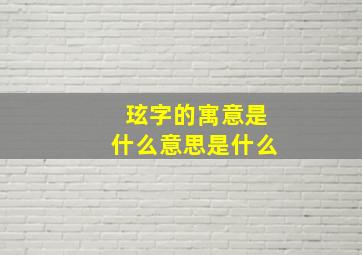 玹字的寓意是
什么意思是什么